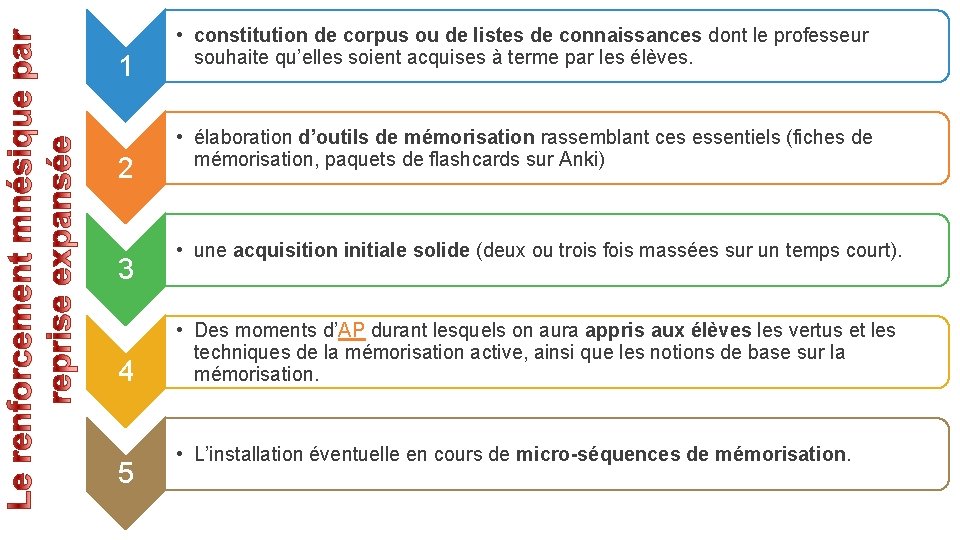 Le renforcement mnésique par reprise expansée

1
• constitution de corpus ou de listes de connaissances dont le professeur souhaite qu'elles soient acquises à terme par les élèves.

2
• élaboration d'outils de mémorisation rassemblant ces essentiels (fiches de mémorisation, paquets de flashcards sur Anki)

3
• une acquisition initiale solide (deux ou trois fois massées sur un temps court).

4
• Des moments d'AP durant lesquels on aura appris aux élèves les vertus et les techniques de la mémorisation active, ainsi que les notions de base sur la mémorisation.

5
• L'installation éventuelle en cours de micro-séquences de mémorisation.